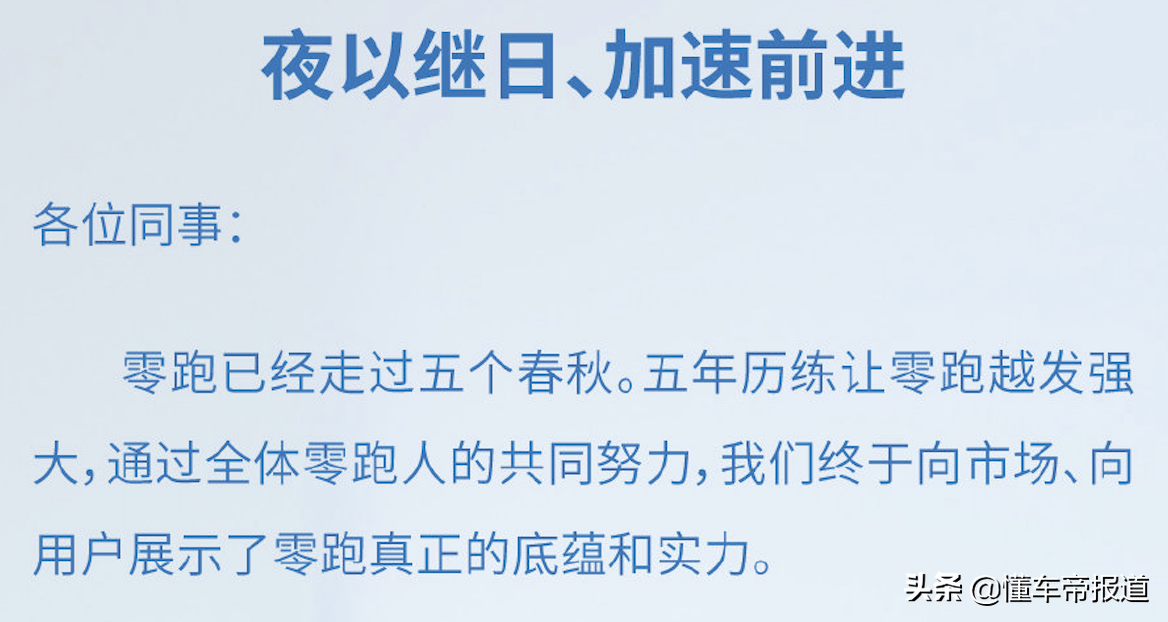 夜以继日、加速前进

各位同事：

零跑已经走过五个春秋。五年历练让零跑越发强大，通过全体零跑人的共同努力，我们终于向市场、向用户展示了零跑真正的底蕴和实力。

头条 @懂车帝报道